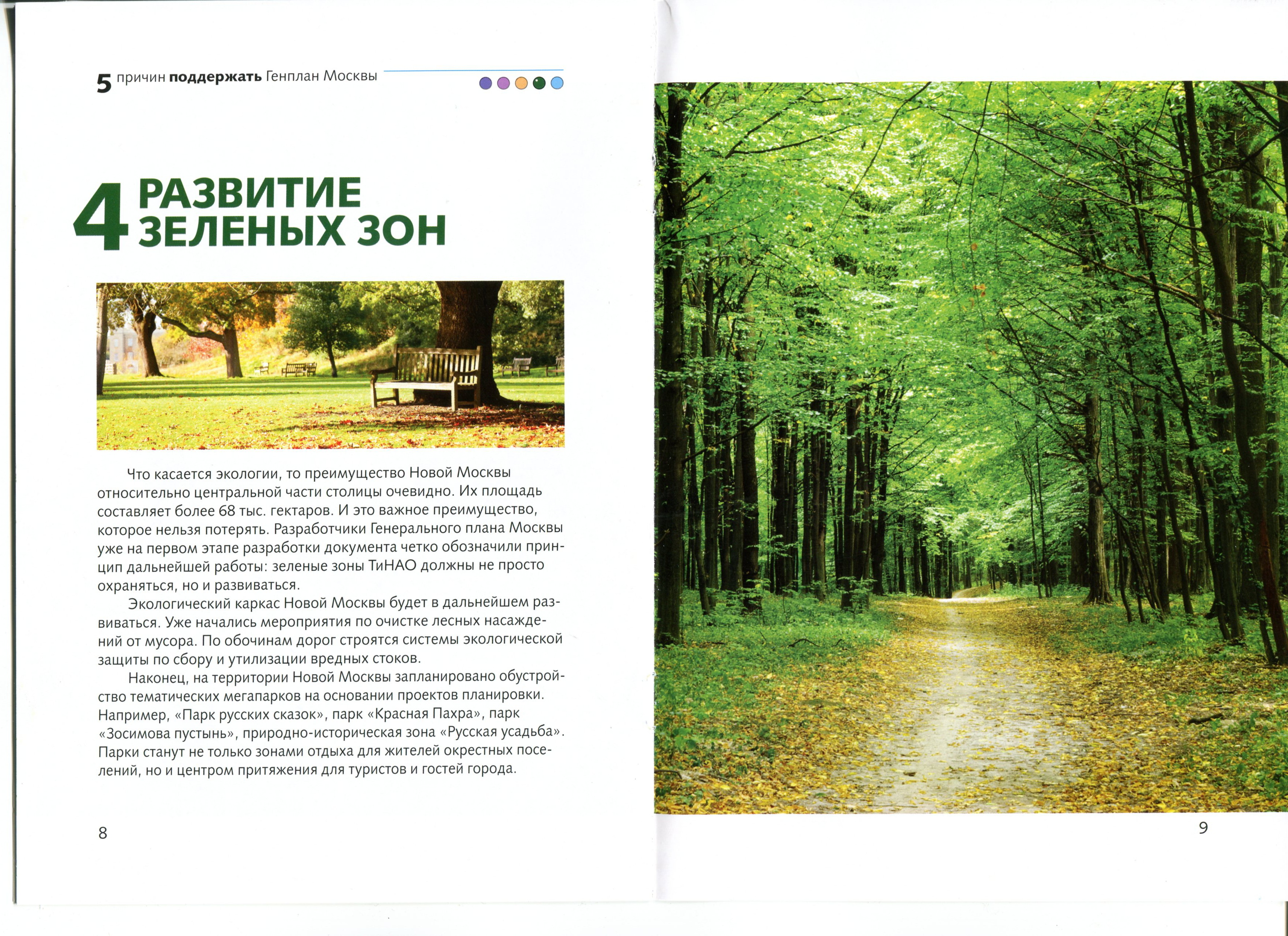 5 причин поддержать Генплан Москвы

4 РАЗВИТИЕ ЗЕЛЕНЫХ ЗОН

Что касается экологии, то преимущество Новой Москвы относительно центральной части столицы очевидно. Их площадь составляет более 68 тыс. гектаров. И это важное преимущество, которое нельзя потерять. Разработчики Генерального плана Москвы уже на первом этапе разработки документа четко обозначили принцип дальнейшей работы: зеленые зоны ТиНАО должны не просто охраняться, но и развиваться.

Экологический каркас Новой Москвы будет в дальнейшем развиваться. Уже начались мероприятия по очистке лесных насаждений от мусора. По обочинам дорог строятся системы экологической защиты по сбору и утилизации вредных стоков.

Наконец, на территории Новой Москвы запланировано обустройство тематических мегапарков на основании проектов планировки. Например, «Парк русских сказок», парк «Красная Пахра», парк «Зосимова пустынь», природно-историческая зона «Русская усадьба». Парки станут не только зонами отдыха для жителей окрестных поселений, но и центром притяжения для туристов и гостей города.

8

9